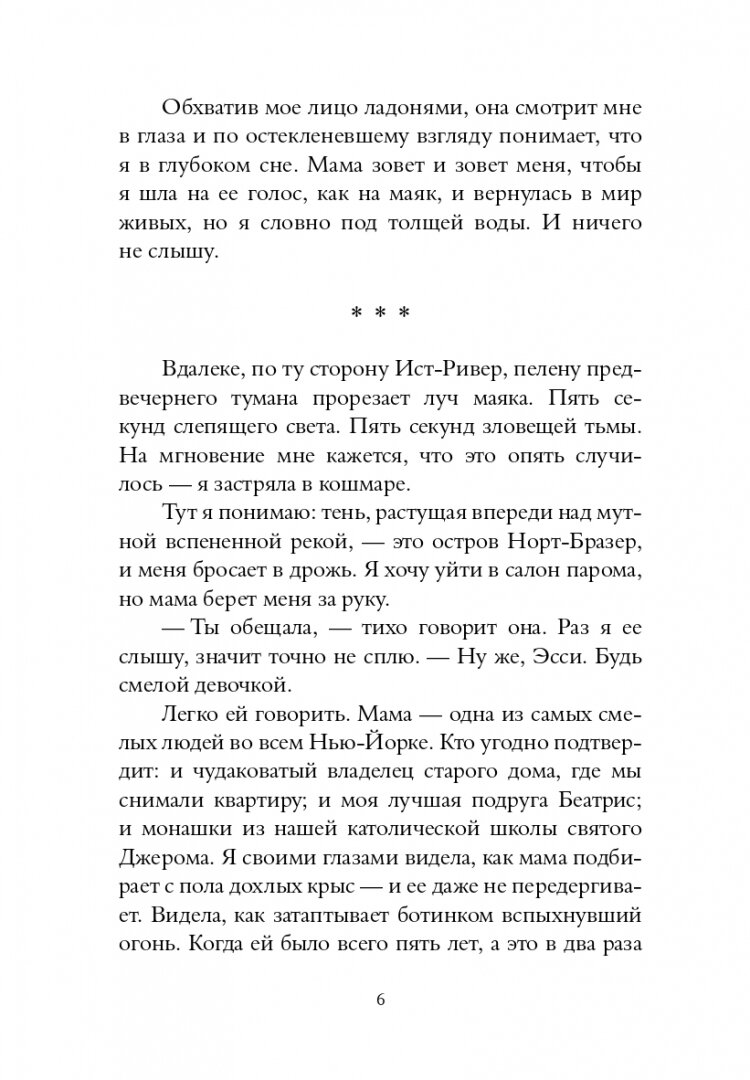 Обхватив мое лицо ладонями, она смотрит мне в глаза и по остекленевшему взгляду понимает, что я в глубоком сне. Мама зовет и зовет меня, чтобы я шла на ее голос, как на маяк, и вернулась в мир живых, но я словно под толщей воды. И ничего не слышу.

* * *

Вдалеке, по ту сторону Ист-Ривер, пелену предвечернего тумана прорезает луч маяка. Пять секунд слепящего света. Пять секунд зловещей тьмы. На мгновение мне кажется, что это опять случилось — я застряла в кошмаре.

Тут я понимаю: тень, растущая впереди над мутной вспененной рекой, — это остров Норт-Бразер, и меня бросает в дрожь. Я хочу уйти в салон парома, но мама берет меня за руку.

— Ты обещала, — тихо говорит она. Раз я ее слышу, значит точно не сплю. — Ну же, Эсси. Будь смелой девочкой.

Легко ей говорить. Мама — одна из самых смелых людей во всем Нью-Йорке. Кто угодно подтвердит: и чудаковатый владелец старого дома, где мы снимали квартиру; и моя лучшая подруга Беатрис; и монашки из нашей католической школы святого Джерома. Я своими глазами видела, как мама подбирает с пола дохлых крыс — и ее даже не передергивает. Видела, как затаптывает ботинком вспыхнувший огонь. Когда ей было всего пять лет, а это в два раза

6